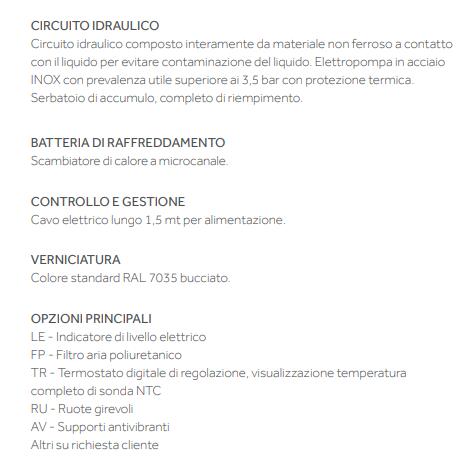 CIRCUITO IDRAULICO
Circuito idraulico composto interamente da materiale non ferroso a contatto con il liquido per evitare contaminazione del liquido. Elettropompa in acciaio INOX con prevalenza utile superiore ai 3,5 bar con protezione termica. Serbatoio di accumulo, completo di riempimento.

BATTERIA DI RAFFREDDAMENTO
Scambiatore di calore a microcanale.

CONTROLLO E GESTIONE
Cavo elettrico lungo 1,5 mt per alimentazione.

VERNICIATURA
Colore standard RAL 7035 bucciato.

OPZIONI PRINCIPALI
LE - Indicatore di livello elettrico
FP - Filtro aria poliuretanico
TR - Termostato digitale di regolazione, visualizzazione temperatura completo di sonda NTC
RU - Ruote girevoli
AV - Supporti antivibranti
Altri su richiesta cliente